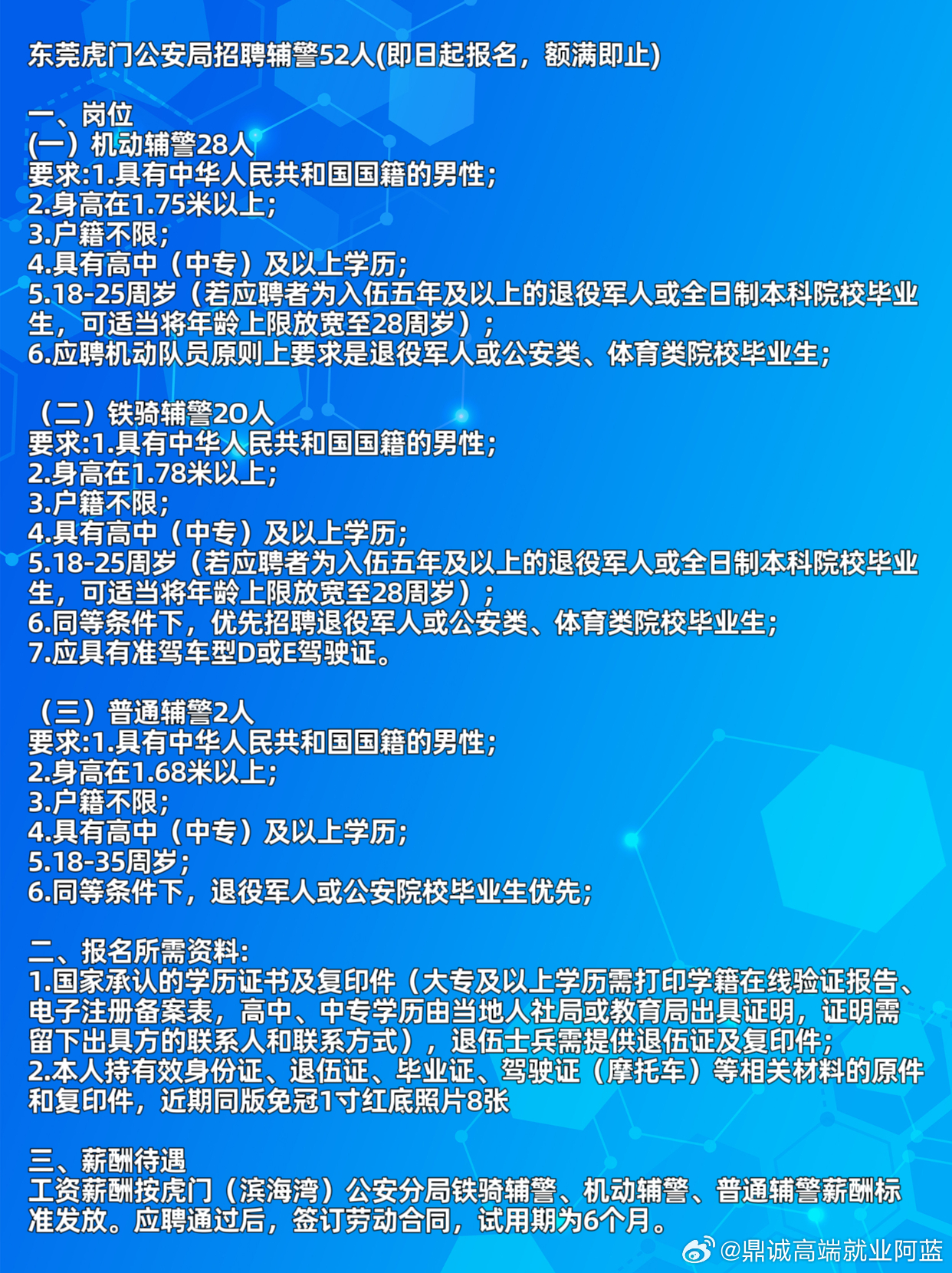 东莞虎门公安局招聘辅警52人(即日起报名，额满即止)

一、岗位
(一）机动辅警28人
要求:1.具有中华人民共和国国籍的男性；
2.身高在1.75米以上；
3.户籍不限；
4.具有高中（中专）及以上学历；
5.18-25周岁（若应聘者为入伍五年及以上的退役军人或全日制本科院校毕业生，可适当将年龄上限放宽至28周岁）；
6.应聘机动队员原则上要求是退役军人或公安类、体育类院校毕业生；

（二）铁骑辅警20人
要求:1.具有中华人民共和国国籍的男性；
2.身高在1.78米以上；
3.户籍不限；
4.具有高中（中专）及以上学历；
5.18-25周岁（若应聘者为入伍五年及以上的退役军人或全日制本科院校毕业生，可适当将年龄上限放宽至28周岁）；
6.同等条件下，优先招聘退役军人或公安类、体育类院校毕业生；
7.应具有准驾车型D或E驾驶证。

（三）普通辅警2人
要求:1.具有中华人民共和国国籍的男性；
2.身高在1.68米以上；
3.户籍不限；
4.具有高中（中专）及以上学历；
5.18-35周岁；
6.同等条件下，退役军人或公安院校毕业生优先；

二、报名所需资料:
1.国家承认的学历证书及复印件（大专及以上学历需打印学籍在线验证报告、电子注册备案表，高中、中专学历由当地人社局或教育局出具证明，证明需留下出具方的联系人和联系方式），退伍士兵需提供退伍证及复印件；
2.本人持有效身份证、退伍证、毕业证、驾驶证（摩托车）等相关材料的原件和复印件，近期同版免冠1寸红底照片8张

三、薪酬待遇
工资薪酬按虎门（滨海湾）公安分局铁骑辅警、机动辅警、普通辅警薪酬标准发放。应聘通过后，签订劳动合同，试用期为6个月。

@鼎诚高端就业阿蓝